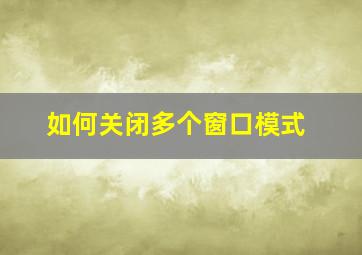 如何关闭多个窗口模式